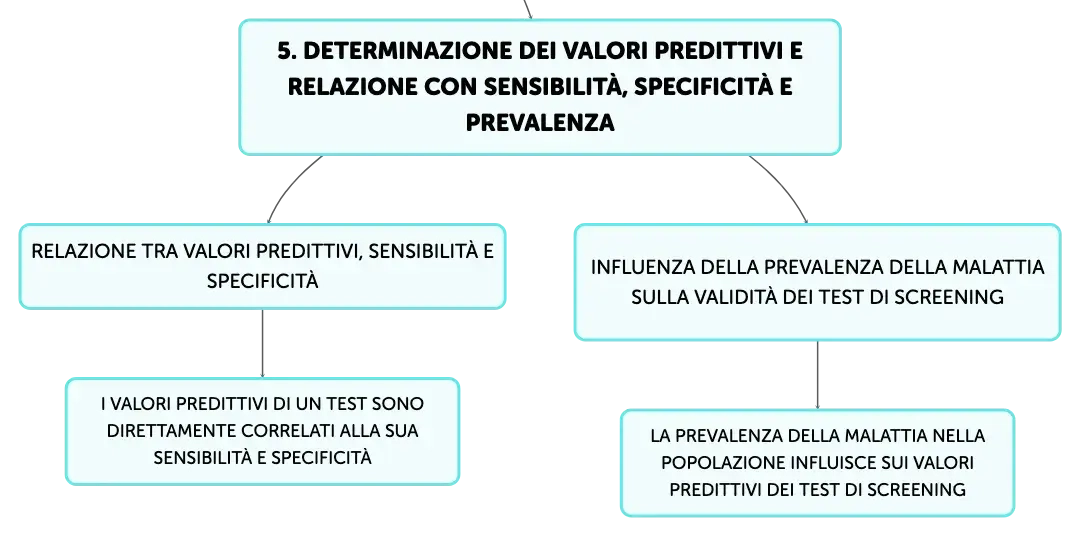 5. DETERMINAZIONE DEI VALORI PREDITTIVI E RELAZIONE CON SENSIBILITÀ, SPECIFICITÀ E PREVALENZA

RELAZIONE TRA VALORI PREDITTIVI, SENSIBILITÀ E SPECIFICITÀ

I VALORI PREDITTIVI DI UN TEST SONO DIRETTAMENTE CORRELATI ALLA SUA SENSIBILITÀ E SPECIFICITÀ

INFLUENZA DELLA PREVALENZA DELLA MALATTIA SULLA VALIDITÀ DEI TEST DI SCREENING

LA PREVALENZA DELLA MALATTIA NELLA POPOLAZIONE INFLUISCE SUI VALORI PREDITTIVI DEI TEST DI SCREENING